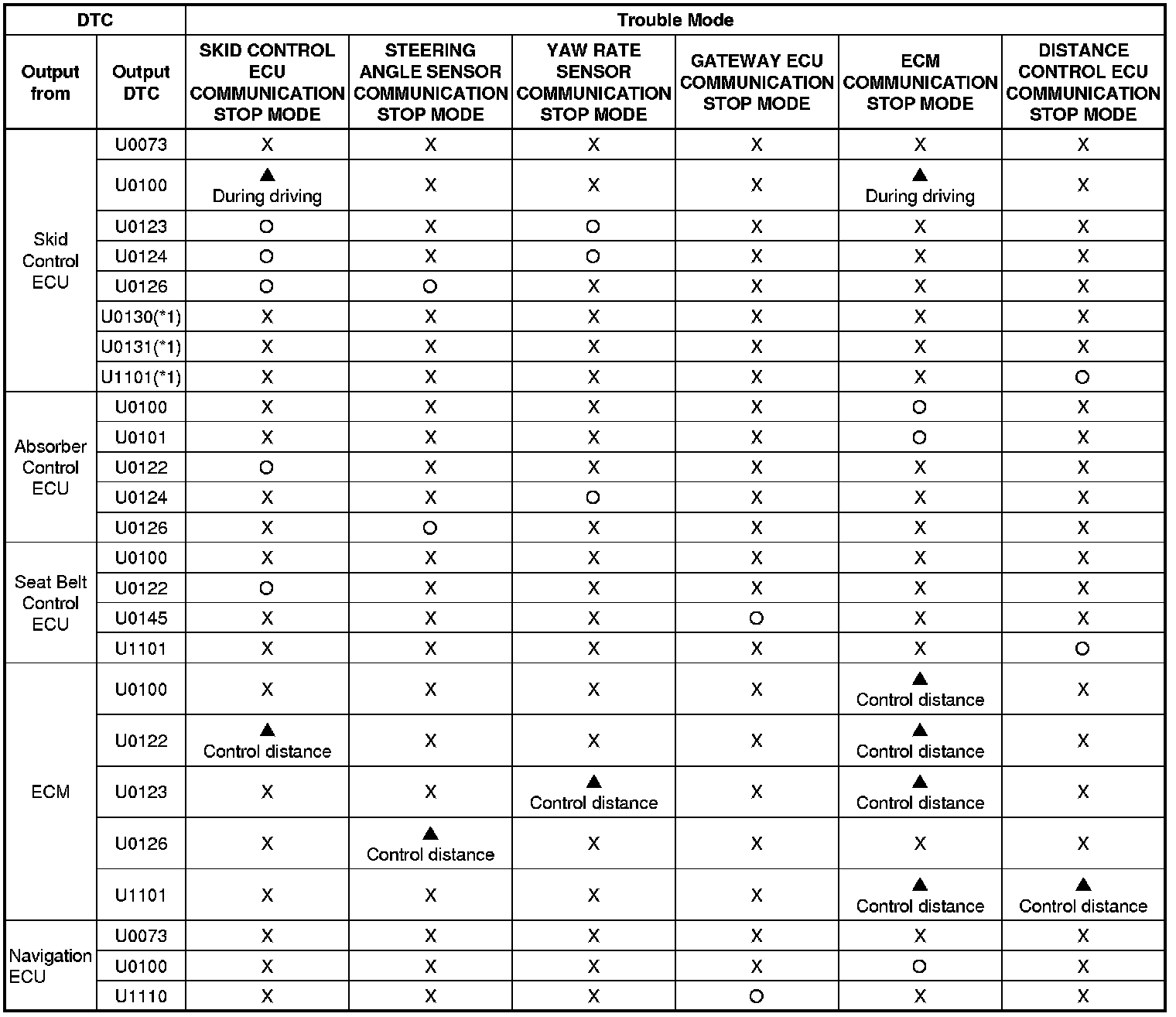 | DTC | | Trouble Mode | | | | | |
|---|---|---|---|---|---|---|---|
| Output from | Output DTC | SKID CONTROL ECU COMMUNICATION STOP MODE | STEERING ANGLE SENSOR COMMUNICATION STOP MODE | YAW RATE SENSOR COMMUNICATION STOP MODE | GATEWAY ECU COMMUNICATION STOP MODE | ECM COMMUNICATION STOP MODE | DISTANCE CONTROL ECU COMMUNICATION STOP MODE |
| Skid Control ECU | U0073 | X | X | X | X | X | X |
| | U0100 | ▲ During driving | X | X | X | ▲ During driving | X |
| | U0123 | O | X | O | X | X | X |
| | U0124 | O | X | O | X | X | X |
| | U0126 | O | O | X | X | X | X |
| | U0130(*1) | X | X | X | X | X | X |
| | U0131(*1) | X | X | X | X | X | X |
| | U1101(*1) | X | X | X | X | X | O |
| Absorber Control ECU | U0100 | X | X | X | X | O | X |
| | U0101 | X | X | X | X | O | X |
| | U0122 | O | X | X | X | X | X |
| | U0124 | X | X | O | X | X | X |
| | U0126 | X | O | X | X | X | X |
| Seat Belt Control ECU | U0100 | X | X | X | X | X | X |
| | U0122 | O | X | X | X | X | X |
| | U0145 | X | X | X | O | X | X |
| | U1101 | X | X | X | X | X | O |
| ECM | U0100 | X | X | X | X | ▲ Control distance | X |
| | U0122 | ▲ Control distance | X | X | X | ▲ Control distance | X |
| | U0123 | X | X | ▲ Control distance | X | ▲ Control distance | X |
| | U0126 | X | ▲ Control distance | X | X | X | X |
| | U1101 | X | X | X | X | ▲ Control distance | ▲ Control distance |
| Navigation ECU | U0073 | X | X | X | X | X | X |
| | U0100 | X | X | X | X | O | X |
| | U1110 | X | X | X | O | X | X |